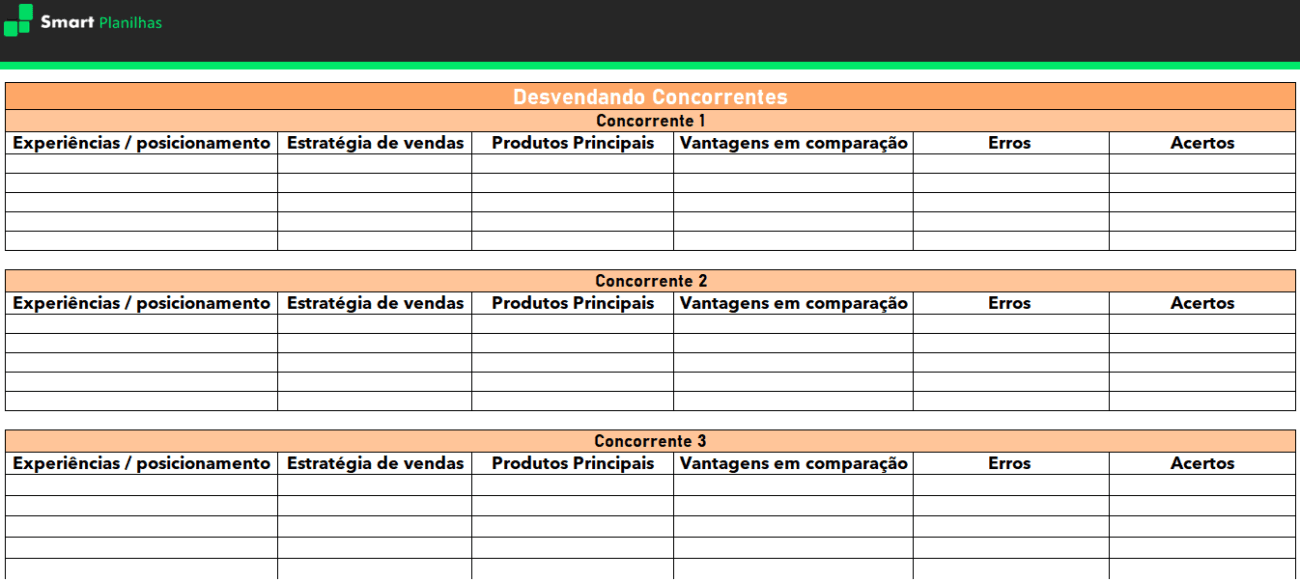 Smart Planilhas

Desvendando Concorrentes

Concorrente 1

| Experiências / posicionamento | Estratégia de vendas | Produtos Principais | Vantagens em comparação | Erros | Acertos |
|---|---|---|---|---|---|
| | | | | | |
| | | | | | |
| | | | | | |
| | | | | | |
| | | | | | |

Concorrente 2

| Experiências / posicionamento | Estratégia de vendas | Produtos Principais | Vantagens em comparação | Erros | Acertos |
|---|---|---|---|---|---|
| | | | | | |
| | | | | | |
| | | | | | |
| | | | | | |
| | | | | | |

Concorrente 3

| Experiências / posicionamento | Estratégia de vendas | Produtos Principais | Vantagens em comparação | Erros | Acertos |
|---|---|---|---|---|---|
| | | | | | |
| | | | | | |
| | | | | | |
| | | | | | |
| | | | | | |